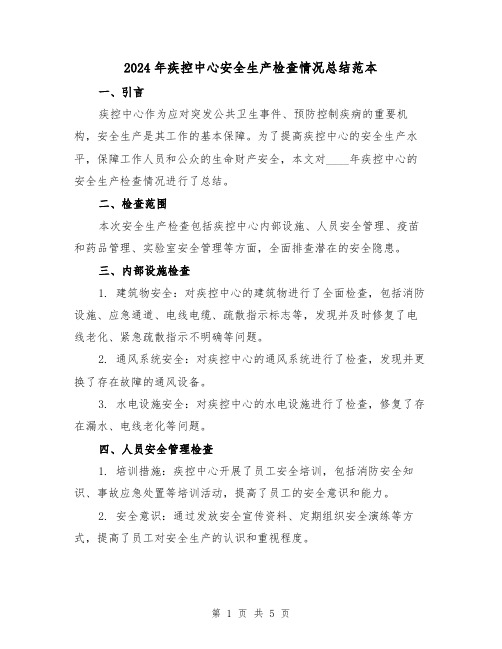 2024年疾控中心安全生产检查情况总结范本

一、引言

疾控中心作为应对突发公共卫生事件、预防控制疾病的重要机构，安全生产是其工作的基本保障。为了提高疾控中心的安全生产水平，保障工作人员和公众的生命财产安全，本文对____年疾控中心的安全生产检查情况进行了总结。

二、检查范围

本次安全生产检查包括疾控中心内部设施、人员安全管理、疫苗和药品管理、实验室安全管理等方面，全面排查潜在的安全隐患。

三、内部设施检查

1. 建筑物安全：对疾控中心的建筑物进行了全面检查，包括消防设施、应急通道、电线电缆、疏散指示标志等，发现并及时修复了电线老化、紧急疏散指示不明确等问题。

2. 通风系统安全：对疾控中心的通风系统进行了检查，发现并更换了存在故障的通风设备。

3. 水电设施安全：对疾控中心的水电设施进行了检查，修复了存在漏水、电线老化等问题。

四、人员安全管理检查

1. 培训措施：疾控中心开展了员工安全培训，包括消防安全知识、事故应急处置等培训活动，提高了员工的安全意识和能力。

2. 安全意识：通过发放安全宣传资料、定期组织安全演练等方式，提高了员工对安全生产的认识和重视程度。

第 1 页 共 5 页